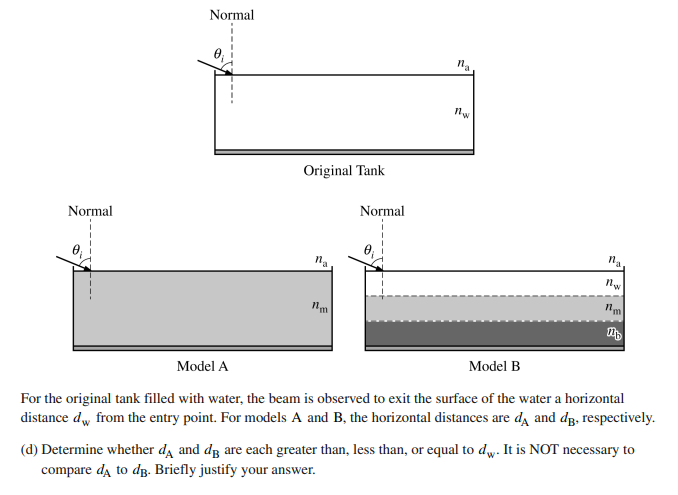 Normal

$\theta_i$

$n_a$

$n_w$

Original Tank

Normal

$\theta_i$

$n_a$

$n_m$

Model A

Normal

$\theta_i$

$n_a$

$n_w$

$n_m$

$n_b$

Model B

For the original tank filled with water, the beam is observed to exit the surface of the water a horizontal distance $d_w$ from the entry point. For models A and B, the horizontal distances are $d_A$ and $d_B$, respectively.

(d) Determine whether $d_A$ and $d_B$ are each greater than, less than, or equal to $d_w$. It is NOT necessary to compare $d_A$ to $d_B$. Briefly justify your answer.